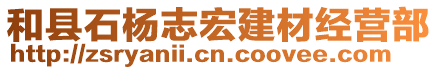 和县石杨志宏建材经营部
http://zsryanii.cn.coovee.com